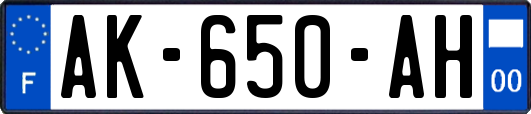 F
AK-650-AH
00